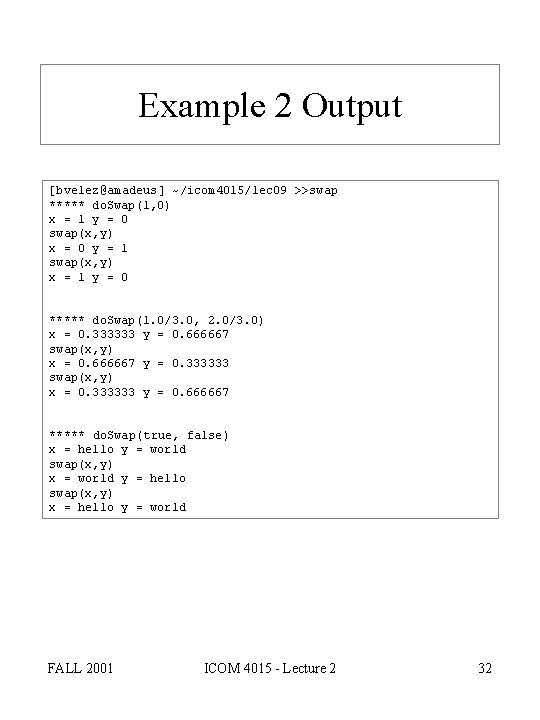 Example 2 Output

[bvelez@amadeus] ~/icom4015/lec09 >>swap
***** doSwap(1,0)
x = 1 y = 0
swap(x,y)
x = 0 y = 1
swap(x,y)
x = 1 y = 0

***** doSwap(1.0/3.0, 2.0/3.0)
x = 0.333333 y = 0.666667
swap(x,y)
x = 0.666667 y = 0.333333
swap(x,y)
x = 0.333333 y = 0.666667

***** doSwap(true, false)
x = hello y = world
swap(x,y)
x = world y = hello
swap(x,y)
x = hello y = world

FALL 2001

ICOM 4015 - Lecture 2

32